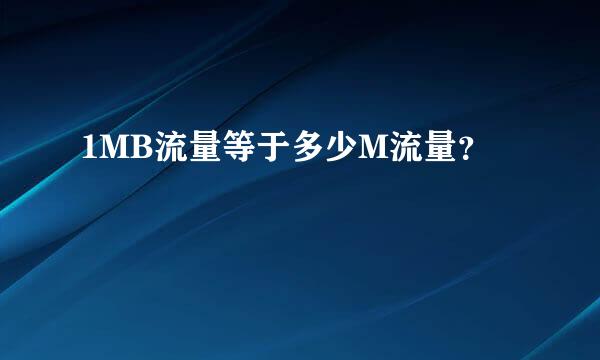 1MB流量等于多少M流量？